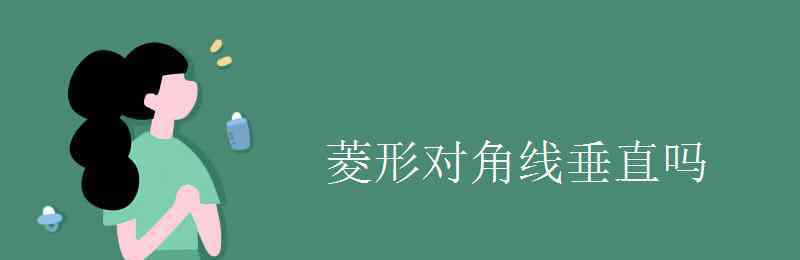 菱形对角线垂直吗